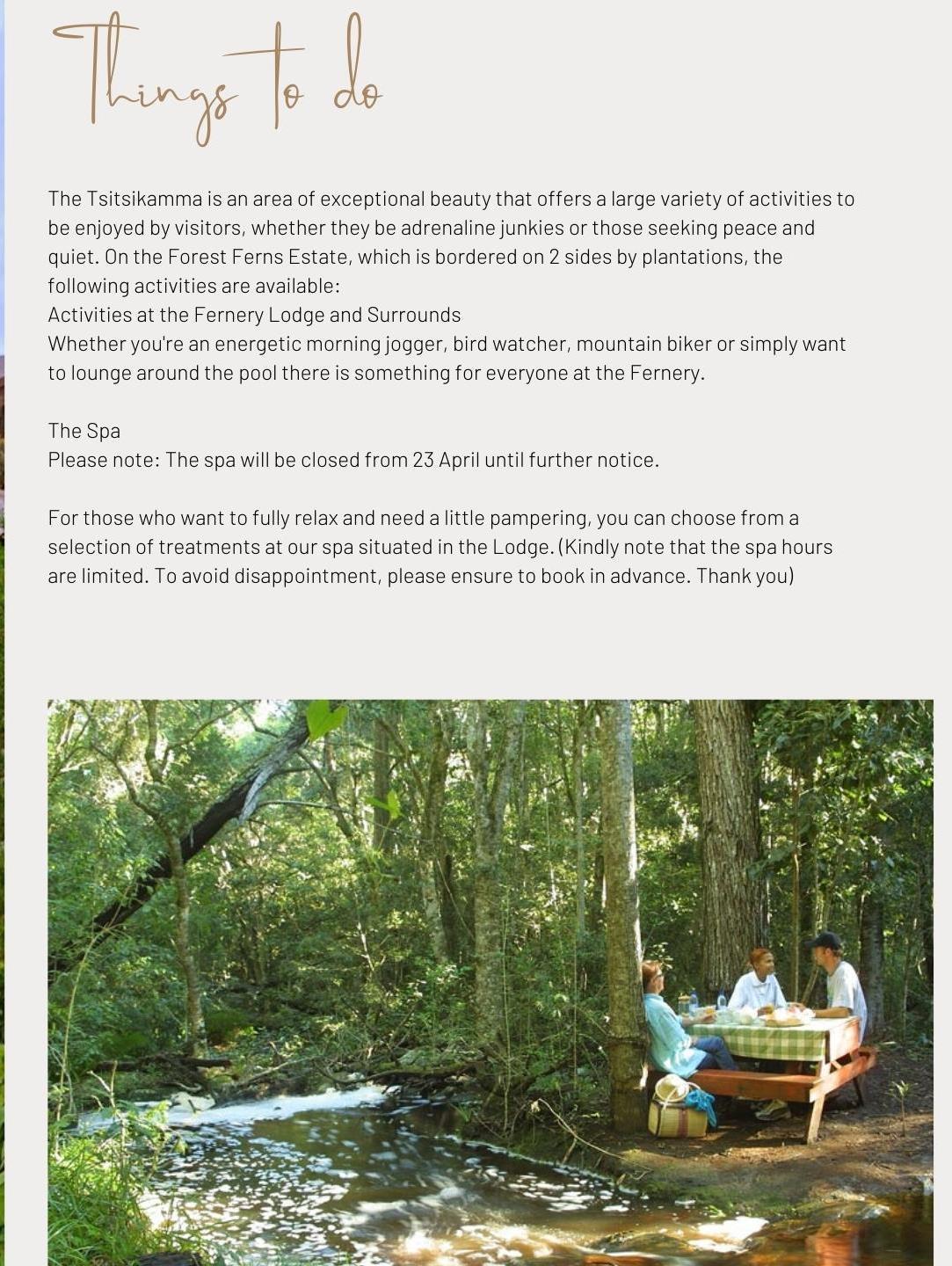 Things to do

The Tsitsikamma is an area of exceptional beauty that offers a large variety of activities to be enjoyed by visitors, whether they be adrenaline junkies or those seeking peace and quiet. On the Forest Ferns Estate, which is bordered on 2 sides by plantations, the following activities are available:
Activities at the Fernery Lodge and Surrounds
Whether you're an energetic morning jogger, bird watcher, mountain biker or simply want to lounge around the pool there is something for everyone at the Fernery.

The Spa
Please note: The spa will be closed from 23 April until further notice.

For those who want to fully relax and need a little pampering, you can choose from a selection of treatments at our spa situated in the Lodge. (Kindly note that the spa hours are limited. To avoid disappointment, please ensure to book in advance. Thank you)